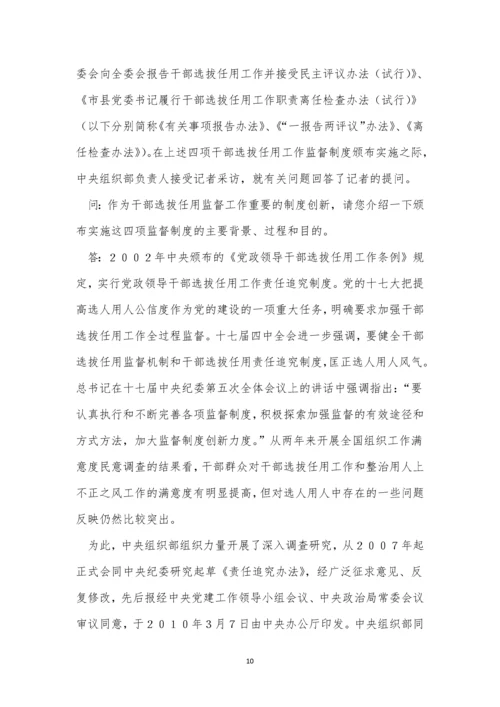 委会向全委会报告干部选拔任用工作并接受民主评议办法（试行）》、《市县党委书记履行干部选拔任用工作职责离任检查办法（试行）》（以下分别简称《有关事项报告办法》、《“一报告两评议”办法》、《离任检查办法》）。在上述四项干部选拔任用工作监督制度颁布实施之际，中央组织部负责人接受记者采访，就有关问题回答了记者的提问。

问：作为干部选拔任用监督工作重要的制度创新，请您介绍一下颁布实施这四项监督制度的主要背景、过程和目的。

答：２００２年中央颁布的《党政领导干部选拔任用工作条例》规定，实行党政领导干部选拔任用工作责任追究制度。党的十七大把提高选人用人公信度作为党的建设的一项重大任务，明确要求加强干部选拔任用工作全过程监督。十七届四中全会进一步强调，要健全干部选拔任用监督机制和干部选拔任用责任追究制度，匡正选人用人风气。总书记在十七届中央纪委第五次全体会议上的讲话中强调指出：“要认真执行和不断完善各项监督制度，积极探索加强监督的有效途径和方式方法，加大监督制度创新力度。”从两年来开展全国组织工作满意度民意调查的结果看，干部群众对干部选拔任用工作和整治用人上不正之风工作的满意度有明显提高，但对选人用人中存在的一些问题反映仍然比较突出。

为此，中央组织部组织力量开展了深入调查研究，从２００７年起正式会同中央纪委研究起草《责任追究办法》，经广泛征求意见、反复修改，先后报经中央党建工作领导小组会议、中央政治局常委会议审议同意，于２０１０年３月７日由中央办公厅印发。中央组织部同

10